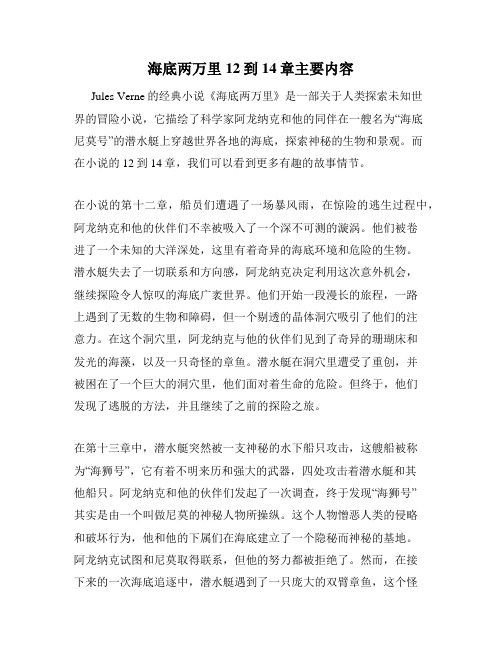 海底两万里 12 到 14 章主要内容

Jules Verne 的经典小说《海底两万里》是一部关于人类探索未知世界的冒险小说，它描绘了科学家阿龙纳克和他的同伴在一艘名为“海底尼莫号”的潜水艇上穿越世界各地的海底，探索神秘的生物和景观。而在小说的 12 到 14 章，我们可以看到更多有趣的故事情节。

在小说的第十二章，船员们遭遇了一场暴风雨，在惊险的逃生过程中，阿龙纳克和他的伙伴们不幸被吸入了一个深不可测的漩涡。他们被卷进了一个未知的大洋深处，这里有着奇异的海底环境和危险的生物。潜水艇失去了一切联系和方向感，阿龙纳克决定利用这次意外机会，继续探险令人惊叹的海底广袤世界。他们开始一段漫长的旅程，一路上遇到了无数的生物和障碍，但一个剔透的晶体洞穴吸引了他们的注意力。在这个洞穴里，阿龙纳克与他的伙伴们见到了奇异的珊瑚床和发光的海藻，以及一只奇怪的章鱼。潜水艇在洞穴里遭受了重创，并被困在了一个巨大的洞穴里，他们面对着生命的危险。但终于，他们发现了逃脱的方法，并且继续了之前的探险之旅。

在第十三章中，潜水艇突然被一支神秘的水下船只攻击，这艘船被称为“海狮号”，它有着不明来历和强大的武器，四处攻击着潜水艇和其他船只。阿龙纳克和他的伙伴们发起了一次调查，终于发现“海狮号”其实是由一个叫做尼莫的神秘人物所操纵。这个人物憎恶人类的侵略和破坏行为，他和他的下属们在海底建立了一个隐秘而神秘的基地。阿龙纳克试图和尼莫取得联系，但他的努力都被拒绝了。然而，在接下来的一次海底追逐中，潜水艇遇到了一只庞大的双臂章鱼，这个怪